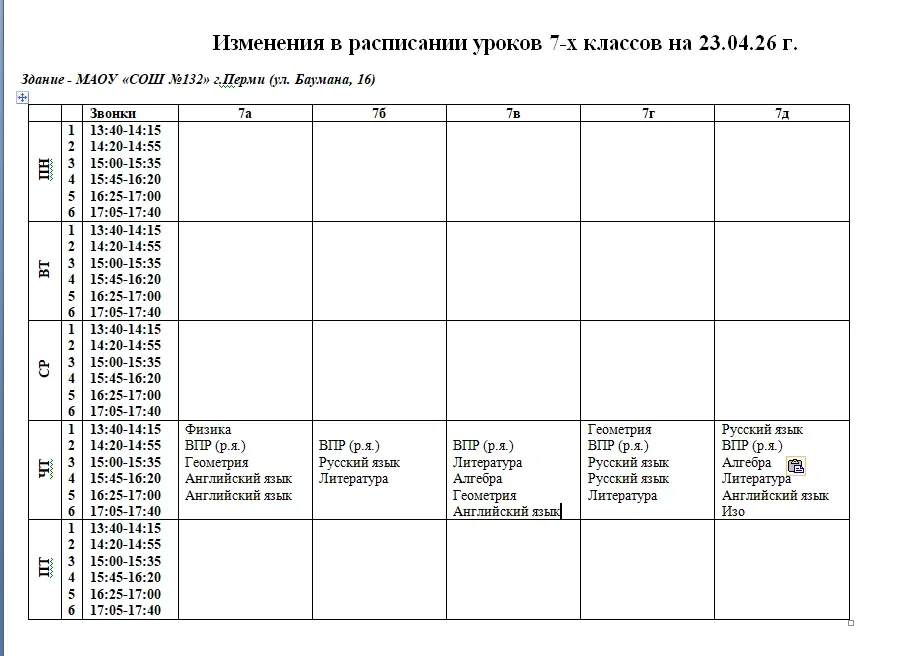 Изменения в расписании уроков 7-х классов на 23.04.26 г.

Здание - МАОУ «СОШ №132» г.Перми (ул. Баумана, 16)

| | | Звонки | 7а | 7б | 7в | 7г | 7д |
|---|---|---|---|---|---|---|---|
| ПН | 1 | 13:40-14:15 | | | | | |
| | 2 | 14:20-14:55 | | | | | |
| | 3 | 15:00-15:35 | | | | | |
| | 4 | 15:45-16:20 | | | | | |
| | 5 | 16:25-17:00 | | | | | |
| | 6 | 17:05-17:40 | | | | | |
| ВТ | 1 | 13:40-14:15 | | | | | |
| | 2 | 14:20-14:55 | | | | | |
| | 3 | 15:00-15:35 | | | | | |
| | 4 | 15:45-16:20 | | | | | |
| | 5 | 16:25-17:00 | | | | | |
| | 6 | 17:05-17:40 | | | | | |
| СР | 1 | 13:40-14:15 | | | | | |
| | 2 | 14:20-14:55 | | | | | |
| | 3 | 15:00-15:35 | | | | | |
| | 4 | 15:45-16:20 | | | | | |
| | 5 | 16:25-17:00 | | | | | |
| | 6 | 17:05-17:40 | | | | | |
| ЧТ | 1 | 13:40-14:15 | Физика | | | Геометрия | Русский язык |
| | 2 | 14:20-14:55 | ВПР (р.я.) | ВПР (р.я.) | ВПР (р.я.) | ВПР (р.я.) | ВПР (р.я.) |
| | 3 | 15:00-15:35 | Геометрия | Русский язык | Литература | Русский язык | Алгебра |
| | 4 | 15:45-16:20 | Английский язык | Литература | Алгебра | Русский язык | Литература |
| | 5 | 16:25-17:00 | Английский язык | | Геометрия | Литература | Английский язык |
| | 6 | 17:05-17:40 | | | Английский язык | | Изо |
| ПТ | 1 | 13:40-14:15 | | | | | |
| | 2 | 14:20-14:55 | | | | | |
| | 3 | 15:00-15:35 | | | | | |
| | 4 | 15:45-16:20 | | | | | |
| | 5 | 16:25-17:00 | | | | | |
| | 6 | 17:05-17:40 | | | | | |